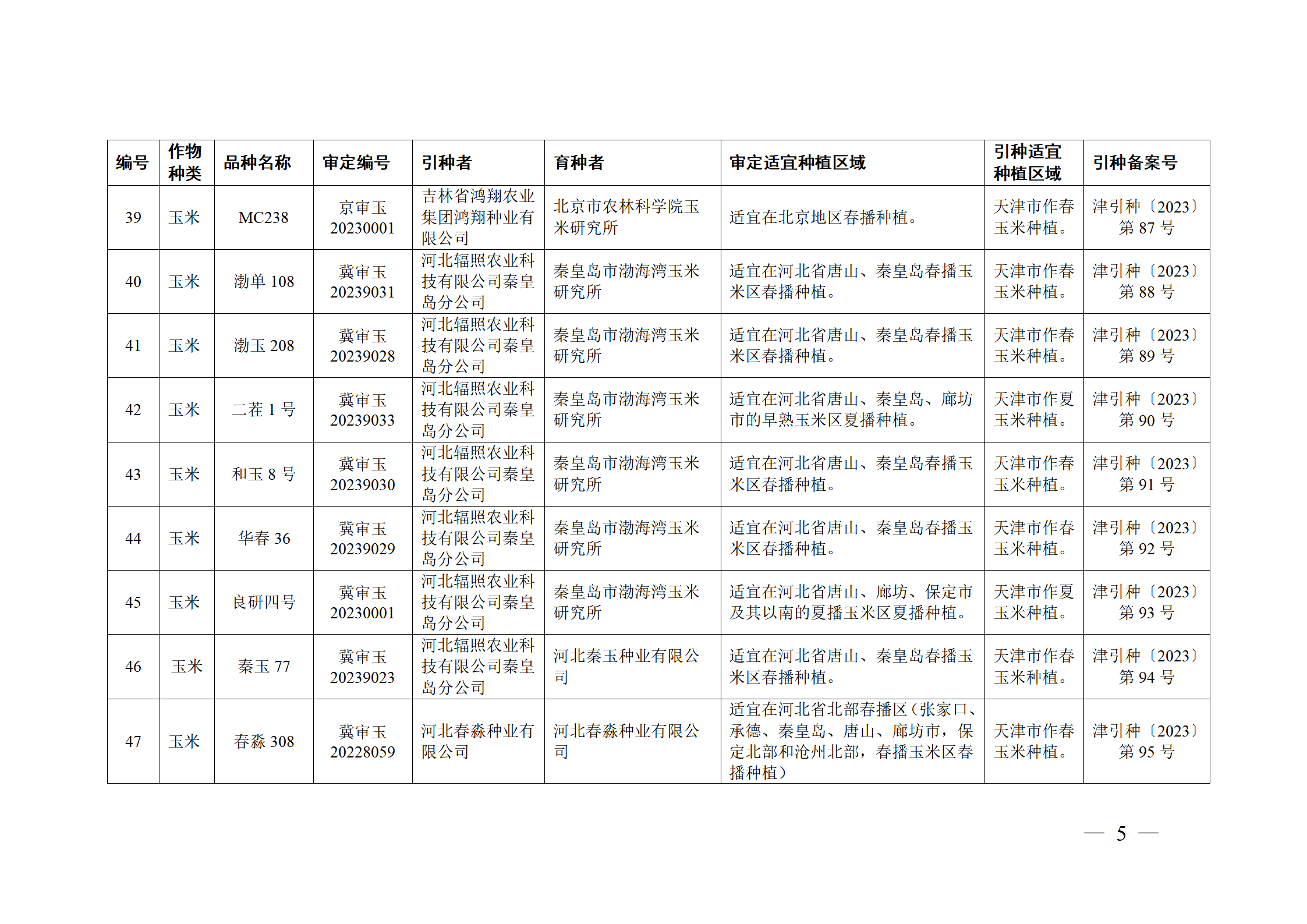 | 编号 | 作物种类 | 品种名称 | 审定编号 | 引种者 | 育种者 | 审定适宜种植区域 | 引种适宜种植区域 | 引种备案号 |
|---|---|---|---|---|---|---|---|---|
| 39 | 玉米 | MC238 | 京审玉 20230001 | 吉林省鸿翔农业集团鸿翔种业有限公司 | 北京市农林科学院玉米研究所 | 适宜在北京地区春播种植。 | 天津市作春玉米种植。 | 津引种〔2023〕第 87 号 |
| 40 | 玉米 | 渤单 108 | 冀审玉 20239031 | 河北辐照农业科技有限公司秦皇岛分公司 | 秦皇岛市渤海湾玉米研究所 | 适宜在河北省唐山、秦皇岛春播玉米区春播种植。 | 天津市作春玉米种植。 | 津引种〔2023〕第 88 号 |
| 41 | 玉米 | 渤玉 208 | 冀审玉 20239028 | 河北辐照农业科技有限公司秦皇岛分公司 | 秦皇岛市渤海湾玉米研究所 | 适宜在河北省唐山、秦皇岛春播玉米区春播种植。 | 天津市作春玉米种植。 | 津引种〔2023〕第 89 号 |
| 42 | 玉米 | 二茬 1 号 | 冀审玉 20239033 | 河北辐照农业科技有限公司秦皇岛分公司 | 秦皇岛市渤海湾玉米研究所 | 适宜在河北省唐山、秦皇岛、廊坊市的早熟玉米区夏播种植。 | 天津市作夏玉米种植。 | 津引种〔2023〕第 90 号 |
| 43 | 玉米 | 和玉 8 号 | 冀审玉 20239030 | 河北辐照农业科技有限公司秦皇岛分公司 | 秦皇岛市渤海湾玉米研究所 | 适宜在河北省唐山、秦皇岛春播玉米区春播种植。 | 天津市作春玉米种植。 | 津引种〔2023〕第 91 号 |
| 44 | 玉米 | 华春 36 | 冀审玉 20239029 | 河北辐照农业科技有限公司秦皇岛分公司 | 秦皇岛市渤海湾玉米研究所 | 适宜在河北省唐山、秦皇岛春播玉米区春播种植。 | 天津市作春玉米种植。 | 津引种〔2023〕第 92 号 |
| 45 | 玉米 | 良研四号 | 冀审玉 20230001 | 河北辐照农业科技有限公司秦皇岛分公司 | 秦皇岛市渤海湾玉米研究所 | 适宜在河北省唐山、廊坊、保定市及其以南的夏播玉米区夏播种植。 | 天津市作夏玉米种植。 | 津引种〔2023〕第 93 号 |
| 46 | 玉米 | 秦玉 77 | 冀审玉 20239023 | 河北辐照农业科技有限公司秦皇岛分公司 | 河北秦玉种业有限公司 | 适宜在河北省唐山、秦皇岛春播玉米区春播种植。 | 天津市作春玉米种植。 | 津引种〔2023〕第 94 号 |
| 47 | 玉米 | 春淼 308 | 冀审玉 20228059 | 河北春淼种业有限公司 | 河北春淼种业有限公司 | 适宜在河北省北部春播区（张家口、承德、秦皇岛、唐山、廊坊市，保定北部和沧州北部，春播玉米区春播种植） | 天津市作春玉米种植。 | 津引种〔2023〕第 95 号 |

— 5 —